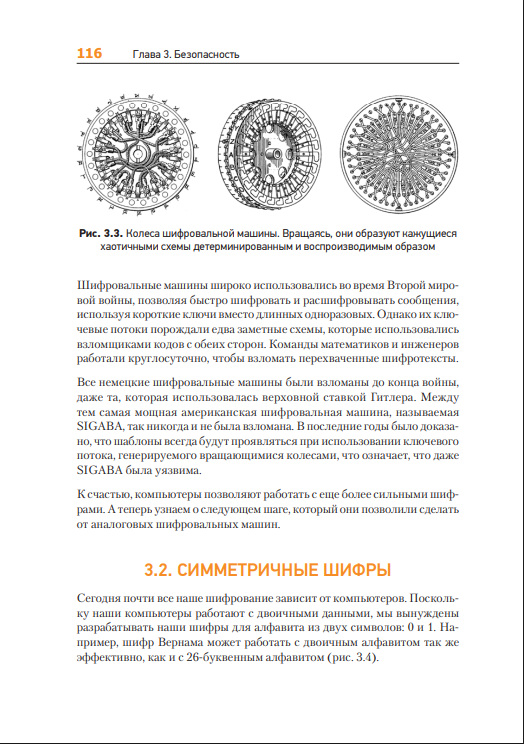 116 Глава 3. Безопасность

Рис. 3.3. Колеса шифровальной машины. Вращаясь, они образуют кажущиеся хаотичными схемы детерминированным и воспроизводимым образом

Шифровальные машины широко использовались во время Второй мировой войны, позволяя быстро шифровать и расшифровывать сообщения, используя короткие ключи вместо длинных одноразовых. Однако их ключевые потоки порождали едва заметные схемы, которые использовались взломщиками кодов с обеих сторон. Команды математиков и инженеров работали круглосуточно, чтобы взломать перехваченные шифротексты.

Все немецкие шифровальные машины были взломаны до конца войны, даже та, которая использовалась верховной ставкой Гитлера. Между тем самая мощная американская шифровальная машина, называемая SIGABA, так никогда и не была взломана. В последние годы было доказано, что шаблоны всегда будут проявляться при использовании ключевого потока, генерируемого вращающимися колесами, что означает, что даже SIGABA была уязвима.

К счастью, компьютеры позволяют работать с еще более сильными шифрами. А теперь узнаем о следующем шаге, который они позволили сделать от аналоговых шифровальных машин.

3.2. СИММЕТРИЧНЫЕ ШИФРЫ

Сегодня почти все наше шифрование зависит от компьютеров. Поскольку наши компьютеры работают с двоичными данными, мы вынуждены разрабатывать наши шифры для алфавита из двух символов: 0 и 1. Например, шифр Вернама может работать с двоичным алфавитом так же эффективно, как и с 26-буквенным алфавитом (рис. 3.4).